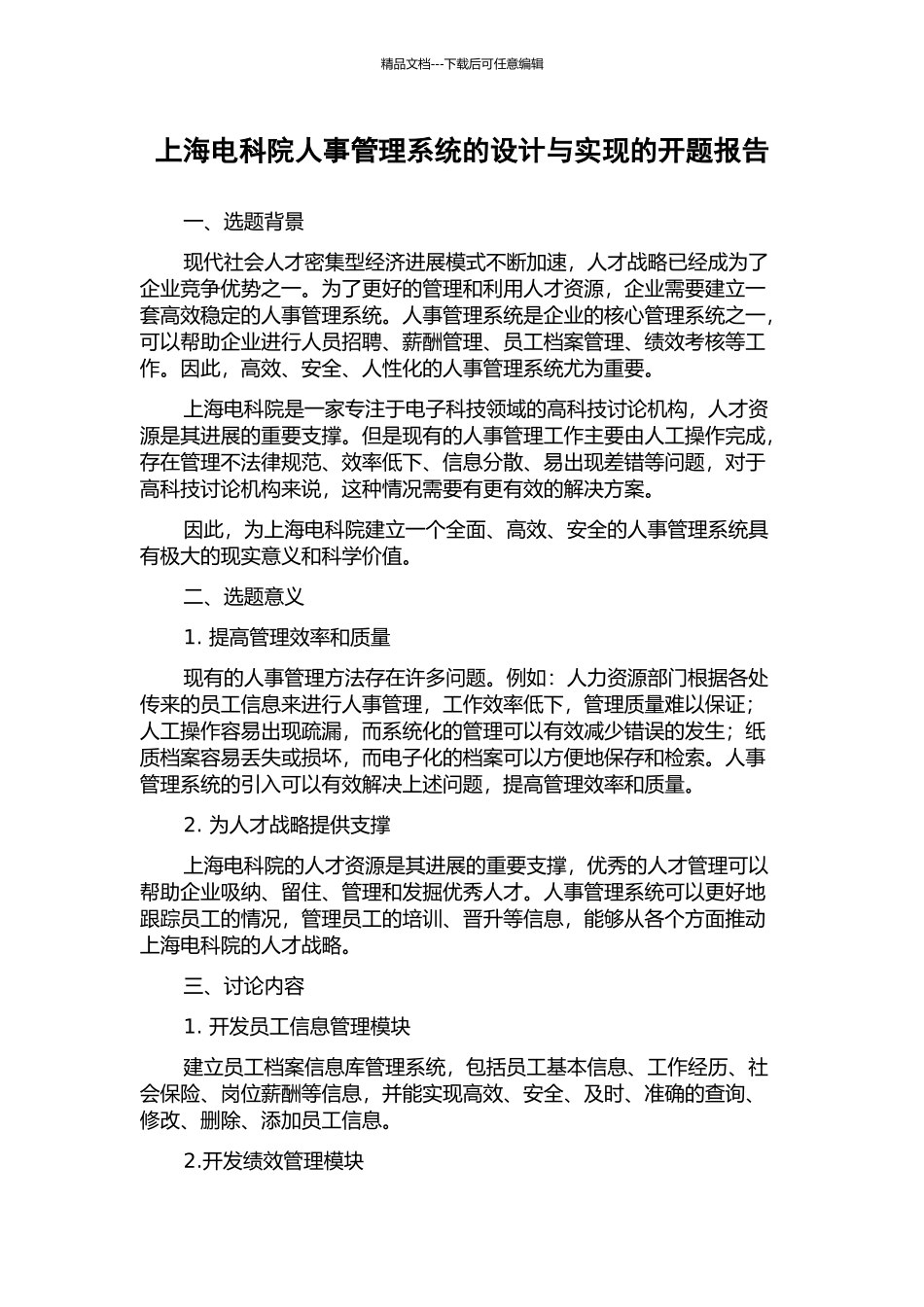 精品文档---下载后可任意编辑

上海电科院人事管理系统的设计与实现的开题报告

一、选题背景

现代社会人才密集型经济进展模式不断加速，人才战略已经成为了企业竞争优势之一。为了更好的管理和利用人才资源，企业需要建立一套高效稳定的人事管理系统。人事管理系统是企业的核心管理系统之一，可以帮助企业进行人员招聘、薪酬管理、员工档案管理、绩效考核等工作。因此，高效、安全、人性化的人事管理系统尤为重要。

上海电科院是一家专注于电子科技领域的高科技讨论机构，人才资源是其进展的重要支撑。但是现有的人事管理工作主要由人工操作完成，存在管理不法律规范、效率低下、信息分散、易出现差错等问题，对于高科技讨论机构来说，这种情况需要有更有效的解决方案。

因此，为上海电科院建立一个全面、高效、安全的人事管理系统具有极大的现实意义和科学价值。

二、选题意义

1. 提高管理效率和质量

现有的人事管理方法存在许多问题。例如：人力资源部门根据各处传来的员工信息来进行人事管理，工作效率低下，管理质量难以保证；人工操作容易出现疏漏，而系统化的管理可以有效减少错误的发生；纸质档案容易丢失或损坏，而电子化的档案可以方便地保存和检索。人事管理系统的引入可以有效解决上述问题，提高管理效率和质量。

2. 为人才战略提供支撑

上海电科院的人才资源是其进展的重要支撑，优秀的人才管理可以帮助企业吸纳、留住、管理和发掘优秀人才。人事管理系统可以更好地跟踪员工的情况，管理员工的培训、晋升等信息，能够从各个方面推动上海电科院的人才战略。

三、讨论内容

1. 开发员工信息管理模块

建立员工档案信息库管理系统，包括员工基本信息、工作经历、社会保险、岗位薪酬等信息，并能实现高效、安全、及时、准确的查询、修改、删除、添加员工信息。

2.开发绩效管理模块